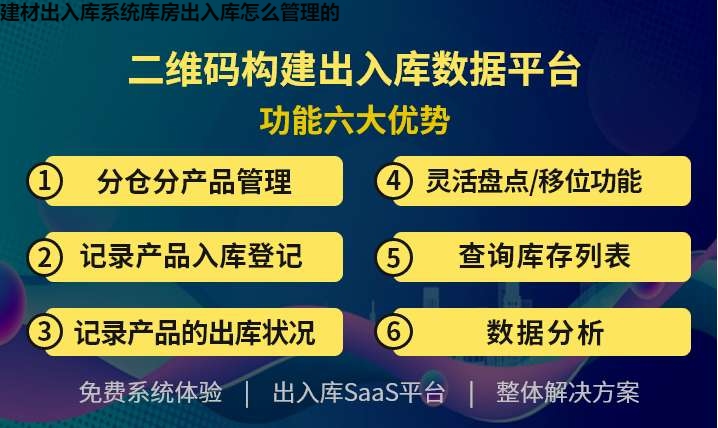 建材出入库系统库房出入库怎么管理的

二维码构建出入库数据平台

功能六大优势

① 分仓分产品管理

② 记录产品入库登记

③ 记录产品的出库状况

④ 灵活盘点/移位功能

⑤ 查询库存列表

⑥ 数据分析

免费系统体验 | 出入库SaaS平台 | 整体解决方案